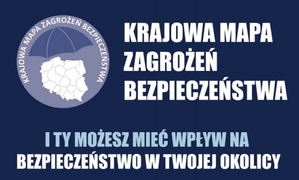 KRAJOWA MAPA ZAGROŻEŃ BEZPIECZEŃSTWA

KRAJOWA MAPA ZAGROŻEŃ BEZPIECZEŃSTWA

I TY MOŻESZ MIEĆ WPŁYW NA BEZPIECZEŃSTWO W TWOJEJ OKOLICY